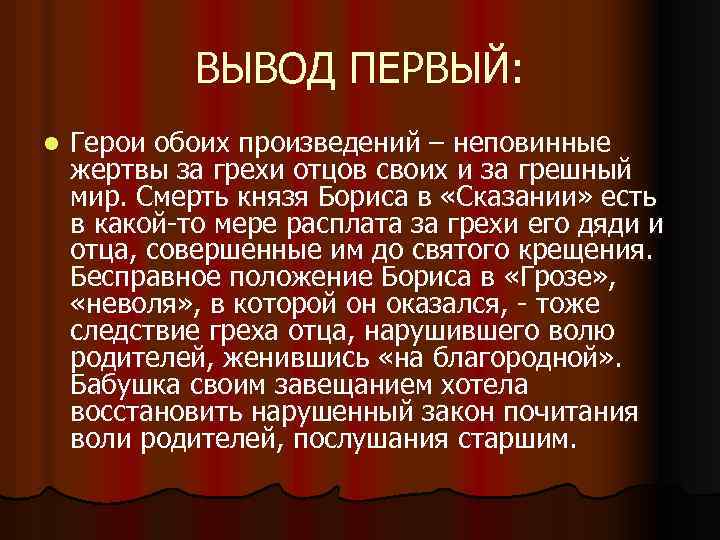 ВЫВОД ПЕРВЫЙ:

Герои обоих произведений – неповинные жертвы за грехи отцов своих и за грешный мир. Смерть князя Бориса в «Сказании» есть в какой-то мере расплата за грехи его дяди и отца, совершенные им до святого крещения. Бесправное положение Бориса в «Грозе», «неволя», в которой он оказался, - тоже следствие греха отца, нарушившего волю родителей, женившись «на благородной». Бабушка своим завещанием хотела восстановить нарушенный закон почитания воли родителей, послушания старшим.